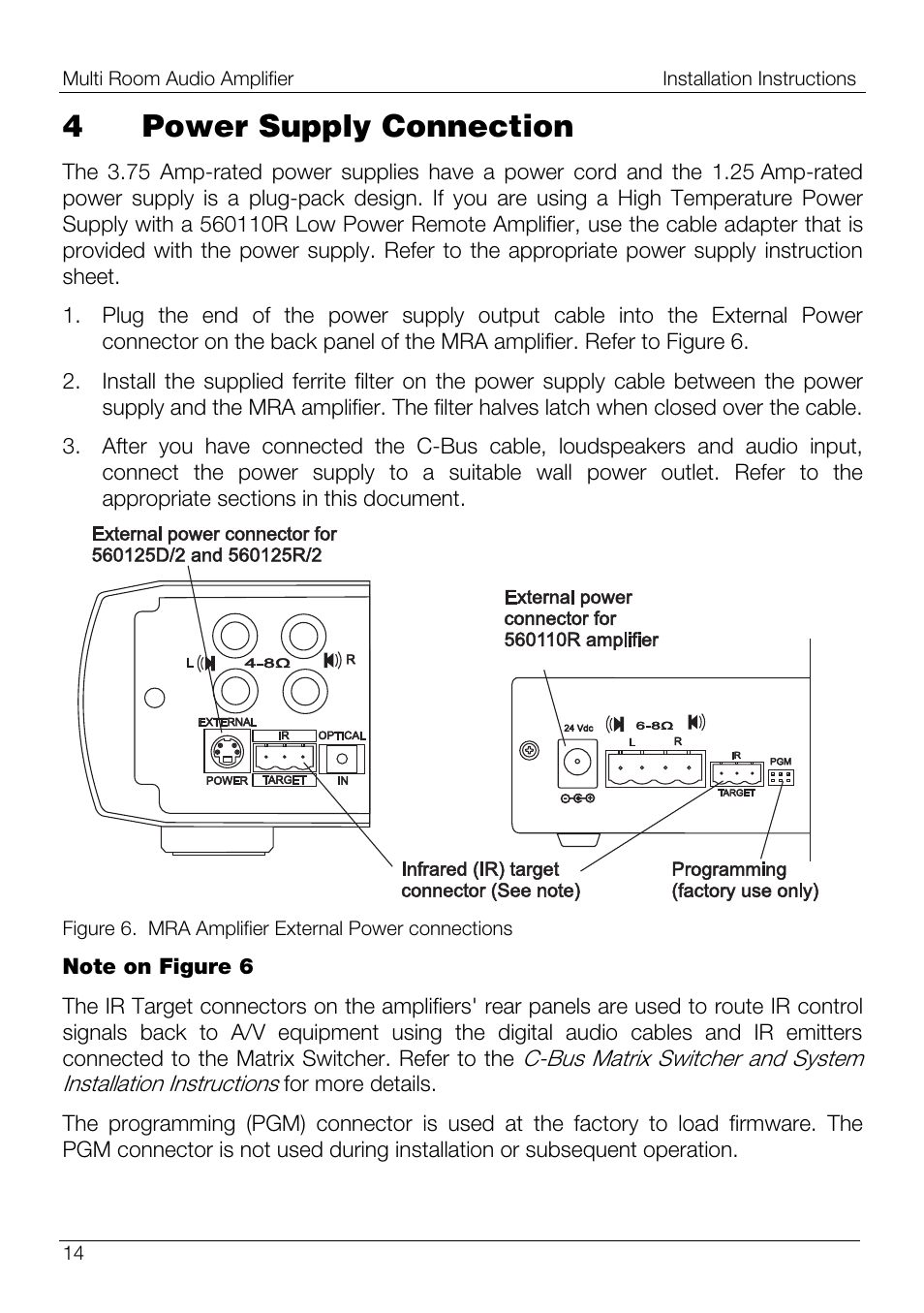 Multi Room Audio Amplifier

Installation Instructions

4 Power Supply Connection

The 3.75 Amp-rated power supplies have a power cord and the 1.25 Amp-rated power supply is a plug-pack design. If you are using a High Temperature Power Supply with a 560110R Low Power Remote Amplifier, use the cable adapter that is provided with the power supply. Refer to the appropriate power supply instruction sheet.

1. Plug the end of the power supply output cable into the External Power connector on the back panel of the MRA amplifier. Refer to Figure 6.

2. Install the supplied ferrite filter on the power supply cable between the power supply and the MRA amplifier. The filter halves latch when closed over the cable.

3. After you have connected the C-Bus cable, loudspeakers and audio input, connect the power supply to a suitable wall power outlet. Refer to the appropriate sections in this document.

External power connector for 560125D/2 and 560125R/2

L 4-8Ω R

EXTERNAL

IR

OPTICAL

POWER

TARGET

IN

External power connector for 560110R amplifier

24 Vdc

6-8Ω

L

R

IR

PGM

TARGET

Infrared (IR) target connector (See note)

Programming (factory use only)

Figure 6. MRA Amplifier External Power connections

Note on Figure 6

The IR Target connectors on the amplifiers' rear panels are used to route IR control signals back to A/V equipment using the digital audio cables and IR emitters connected to the Matrix Switcher. Refer to the C-Bus Matrix Switcher and System Installation Instructions for more details.

The programming (PGM) connector is used at the factory to load firmware. The PGM connector is not used during installation or subsequent operation.

14